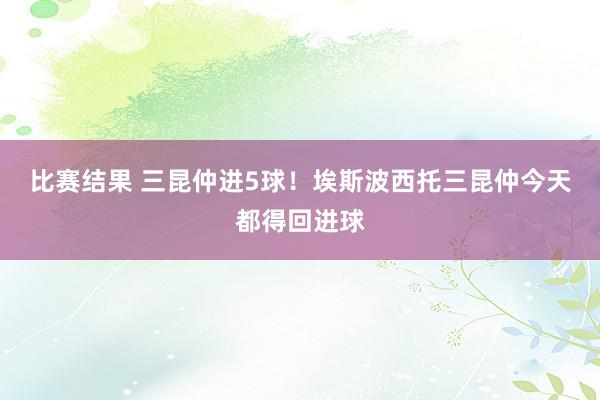 比赛结果 三昆仲进5球！埃斯波西托三昆仲今天都得回进球